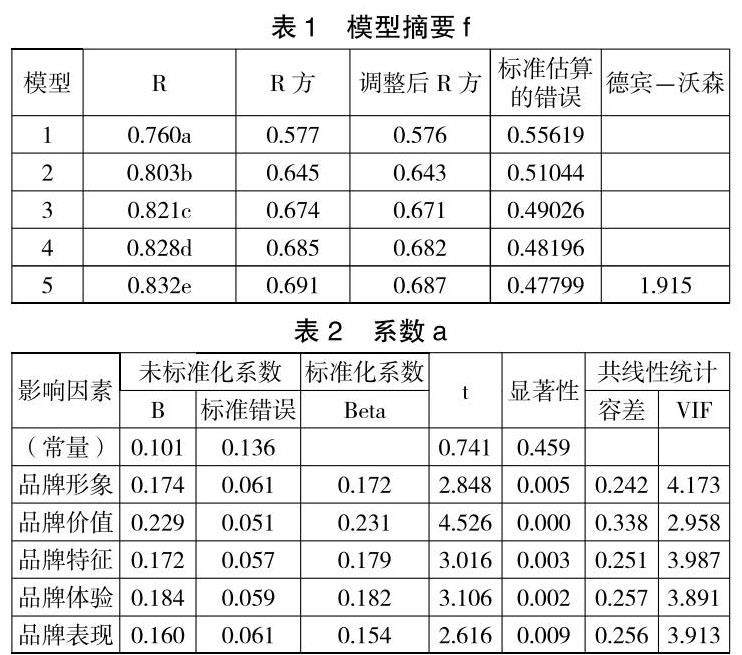 表 1　模型摘要 f

| 模型 | R | R 方 | 调整后 R 方 | 标准估算的错误 | 德宾—沃森 |
|---|---|---|---|---|---|
| 1 | 0.760a | 0.577 | 0.576 | 0.55619 | |
| 2 | 0.803b | 0.645 | 0.643 | 0.51044 | |
| 3 | 0.821c | 0.674 | 0.671 | 0.49026 | |
| 4 | 0.828d | 0.685 | 0.682 | 0.48196 | |
| 5 | 0.832e | 0.691 | 0.687 | 0.47799 | 1.915 |

表 2　系数 a

| 影响因素 | 未标准化系数 B | 未标准化系数 标准错误 | 标准化系数 Beta | t | 显著性 | 共线性统计 容差 | 共线性统计 VIF |
|---|---|---|---|---|---|---|---|
| （常量） | 0.101 | 0.136 | | 0.741 | 0.459 | | |
| 品牌形象 | 0.174 | 0.061 | 0.172 | 2.848 | 0.005 | 0.242 | 4.173 |
| 品牌价值 | 0.229 | 0.051 | 0.231 | 4.526 | 0.000 | 0.338 | 2.958 |
| 品牌特征 | 0.172 | 0.057 | 0.179 | 3.016 | 0.003 | 0.251 | 3.987 |
| 品牌体验 | 0.184 | 0.059 | 0.182 | 3.106 | 0.002 | 0.257 | 3.891 |
| 品牌表现 | 0.160 | 0.061 | 0.154 | 2.616 | 0.009 | 0.256 | 3.913 |